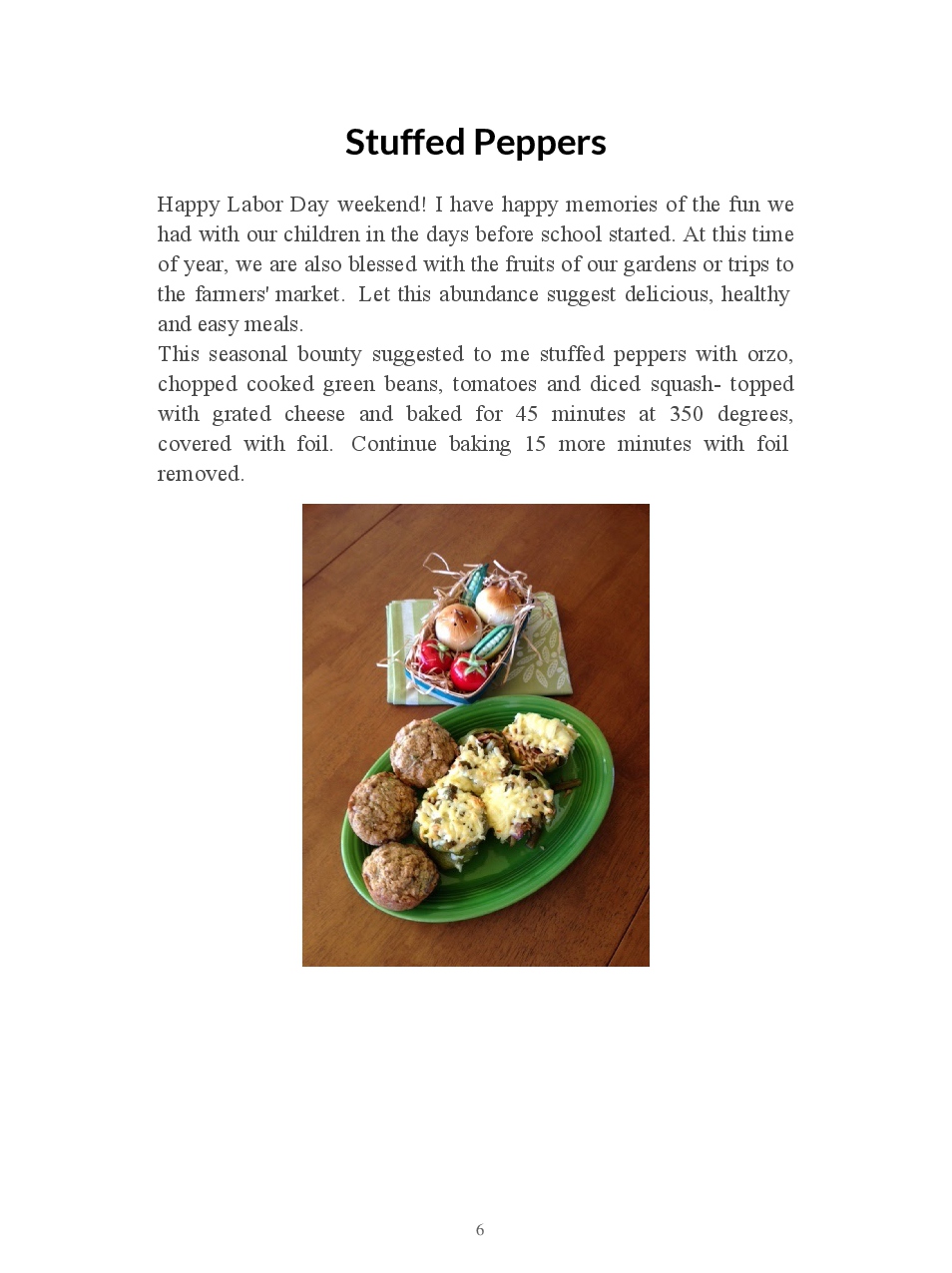 Stuffed Peppers

Happy Labor Day weekend! I have happy memories of the fun we had with our children in the days before school started. At this time of year, we are also blessed with the fruits of our gardens or trips to the farmers' market. Let this abundance suggest delicious, healthy and easy meals.
This seasonal bounty suggested to me stuffed peppers with orzo, chopped cooked green beans, tomatoes and diced squash- topped with grated cheese and baked for 45 minutes at 350 degrees, covered with foil. Continue baking 15 more minutes with foil removed.

6